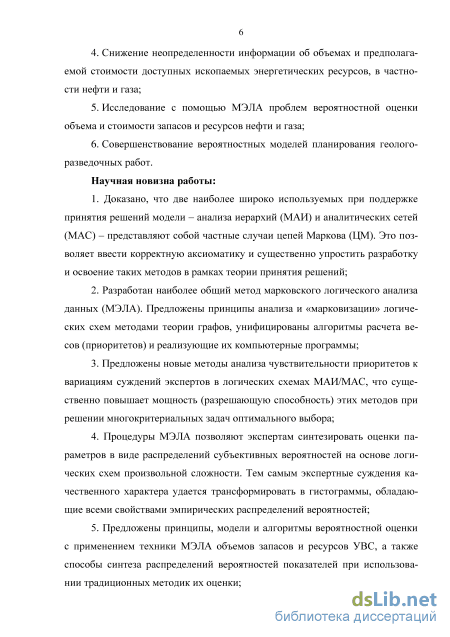 6

4. Снижение неопределенности информации об объемах и предполагаемой стоимости доступных ископаемых энергетических ресурсов, в частности нефти и газа;

5. Исследование с помощью МЭЛА проблем вероятностной оценки объема и стоимости запасов и ресурсов нефти и газа;

6. Совершенствование вероятностных моделей планирования геологоразведочных работ.

Научная новизна работы:

1. Доказано, что две наиболее широко используемых при поддержке принятия решений модели – анализа иерархий (МАИ) и аналитических сетей (МАС) – представляют собой частные случаи цепей Маркова (ЦМ). Это позволяет ввести корректную аксиоматику и существенно упростить разработку и освоение таких методов в рамках теории принятия решений;

2. Разработан наиболее общий метод марковского логического анализа данных (МЭЛА). Предложены принципы анализа и «марковизации» логических схем методами теории графов, унифицированы алгоритмы расчета весов (приоритетов) и реализующие их компьютерные программы;

3. Предложены новые методы анализа чувствительности приоритетов к вариациям суждений экспертов в логических схемах МАИ/МАС, что существенно повышает мощность (разрешающую способность) этих методов при решении многокритериальных задач оптимального выбора;

4. Процедуры МЭЛА позволяют экспертам синтезировать оценки параметров в виде распределений субъективных вероятностей на основе логических схем произвольной сложности. Тем самым экспертные суждения качественного характера удается трансформировать в гистограммы, обладающие всеми свойствами эмпирических распределений вероятностей;

5. Предложены принципы, модели и алгоритмы вероятностной оценки с применением техники МЭЛА объемов запасов и ресурсов УВС, а также способы синтеза распределений вероятностей показателей при использовании традиционных методик их оценки;

dsLib.net
библиотека диссертаций